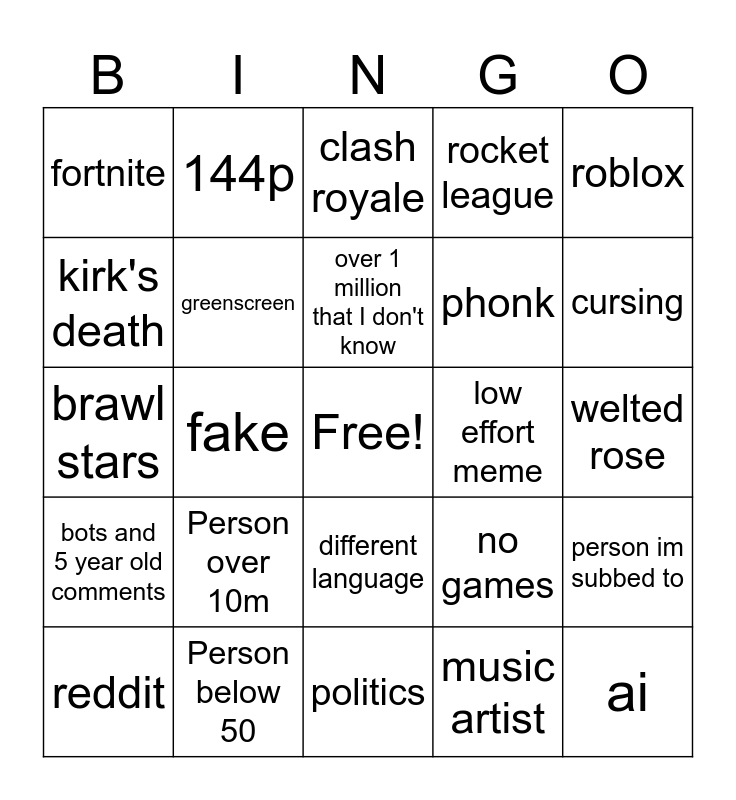 | B | I | N | G | O |
|---|---|---|---|---|
| fortnite | 144p | clash royale | rocket league | roblox |
| kirk's death | greenscreen | over 1 million that I don't know | phonk | cursing |
| brawl stars | fake | Free! | low effort meme | welted rose |
| bots and 5 year old comments | Person over 10m | different language | no games | person im subbed to |
| reddit | Person below 50 | politics | music artist | ai |